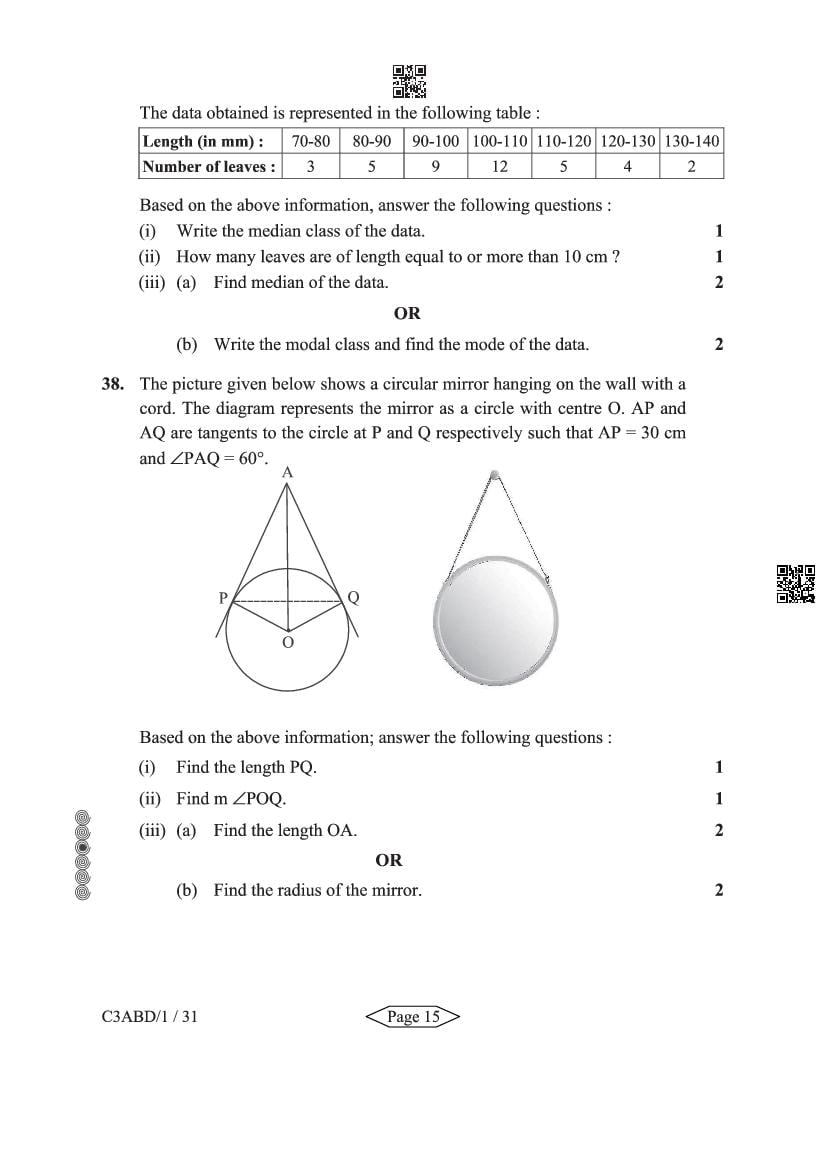 The data obtained is represented in the following table :

| Length (in mm) : | 70-80 | 80-90 | 90-100 | 100-110 | 110-120 | 120-130 | 130-140 |
|---|---|---|---|---|---|---|---|
| Number of leaves : | 3 | 5 | 9 | 12 | 5 | 4 | 2 |

Based on the above information, answer the following questions :

(i) Write the median class of the data. 1

(ii) How many leaves are of length equal to or more than 10 cm ? 1

(iii) (a) Find median of the data. 2

OR

(b) Write the modal class and find the mode of the data. 2

38. The picture given below shows a circular mirror hanging on the wall with a cord. The diagram represents the mirror as a circle with centre O. AP and AQ are tangents to the circle at P and Q respectively such that AP = 30 cm and $\angle PAQ = 60°$.

A

P

Q

O

Based on the above information; answer the following questions :

(i) Find the length PQ. 1

(ii) Find m $\angle POQ$. 1

(iii) (a) Find the length OA. 2

OR

(b) Find the radius of the mirror. 2

C3ABD/1 / 31

Page 15